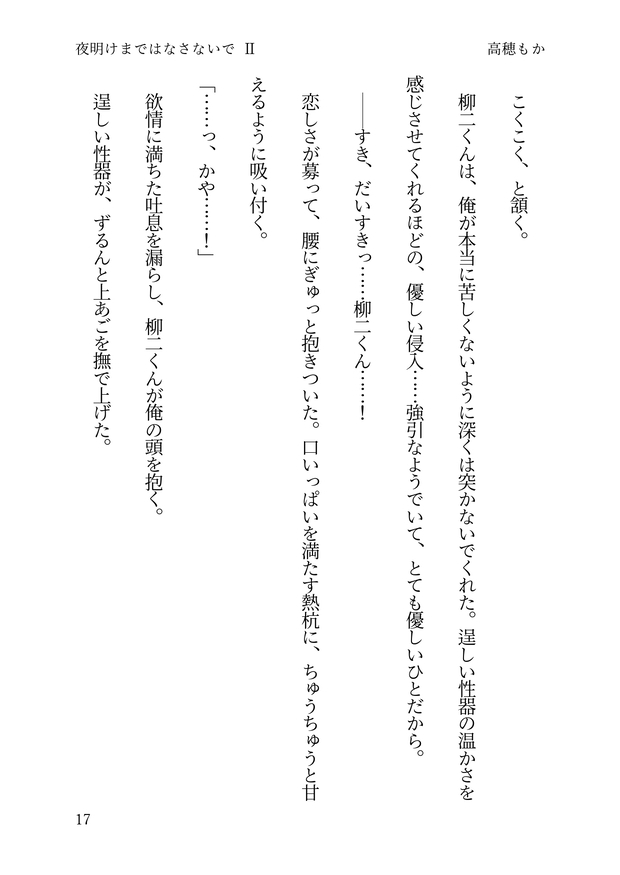 夜明けまではなさないで Ⅱ

高穂もか

こくこく、と頷く。

柳二くんは、俺が本当に苦しくないように深くは突かないでくれた。逞しい性器の温かさを感じさせてくれるほどの、優しい侵入……強引なようでいて、とても優しいひとだから。

――すき、だいすきっ……柳二くん……！

恋しさが募って、腰にぎゅっと抱きついた。口いっぱいを満たす熱杭に、ちゅうちゅうと甘えるように吸い付く。

「……っ、かや……！」

欲情に満ちた吐息を漏らし、柳二くんが俺の頭を抱く。

逞しい性器が、ずるんと上あごを撫で上げた。

17